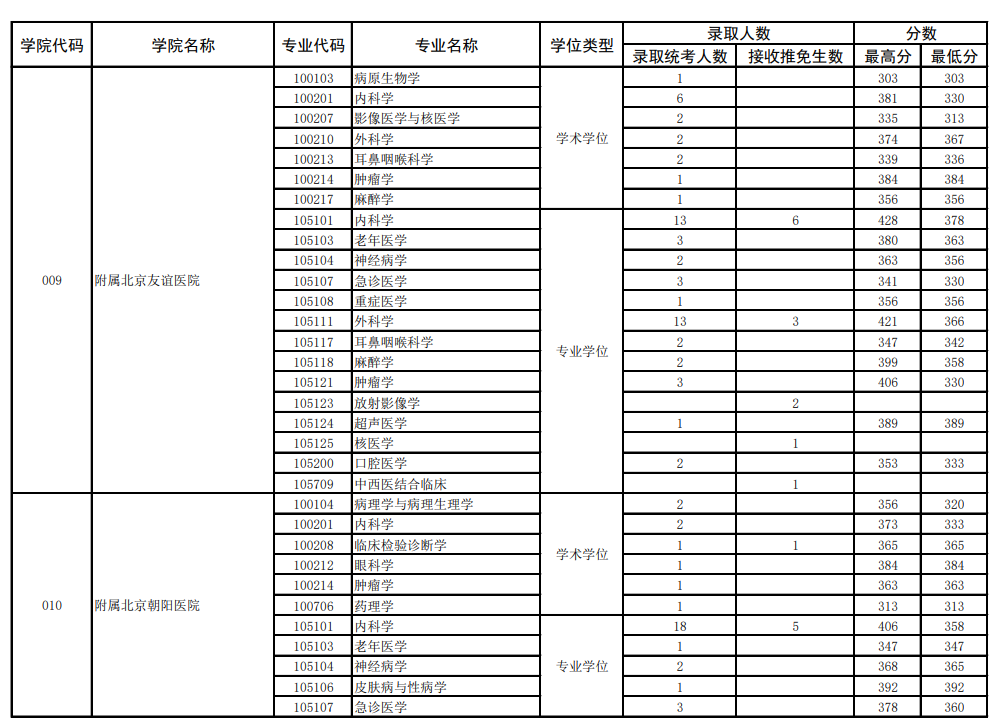 | 学院代码 | 学院名称 | 专业代码 | 专业名称 | 学位类型 | 录取人数 录取统考人数 | 录取人数 接收推免生数 | 分数 最高分 | 分数 最低分 |
|---|---|---|---|---|---|---|---|---|
| 009 | 附属北京友谊医院 | 100103 | 病原生物学 | 学术学位 | 1 | | 303 | 303 |
| | | 100201 | 内科学 | | 6 | | 381 | 330 |
| | | 100207 | 影像医学与核医学 | | 2 | | 335 | 313 |
| | | 100210 | 外科学 | | 2 | | 374 | 367 |
| | | 100213 | 耳鼻咽喉科学 | | 2 | | 339 | 336 |
| | | 100214 | 肿瘤学 | | 1 | | 384 | 384 |
| | | 100217 | 麻醉学 | | 1 | | 356 | 356 |
| | | 105101 | 内科学 | 专业学位 | 13 | 6 | 428 | 378 |
| | | 105103 | 老年医学 | | 3 | | 380 | 363 |
| | | 105104 | 神经病学 | | 2 | | 363 | 356 |
| | | 105107 | 急诊医学 | | 3 | | 341 | 330 |
| | | 105108 | 重症医学 | | 1 | | 356 | 356 |
| | | 105111 | 外科学 | | 13 | 3 | 421 | 366 |
| | | 105117 | 耳鼻咽喉科学 | | 2 | | 347 | 342 |
| | | 105118 | 麻醉学 | | 2 | | 399 | 358 |
| | | 105121 | 肿瘤学 | | 3 | | 406 | 330 |
| | | 105123 | 放射影像学 | | | 2 | | |
| | | 105124 | 超声医学 | | 1 | | 389 | 389 |
| | | 105125 | 核医学 | | | 1 | | |
| | | 105200 | 口腔医学 | | 2 | | 353 | 333 |
| | | 105709 | 中西医结合临床 | | | 1 | | |
| 010 | 附属北京朝阳医院 | 100104 | 病理学与病理生理学 | 学术学位 | 2 | | 356 | 320 |
| | | 100201 | 内科学 | | 2 | | 373 | 333 |
| | | 100208 | 临床检验诊断学 | | 1 | 1 | 365 | 365 |
| | | 100212 | 眼科学 | | 1 | | 384 | 384 |
| | | 100214 | 肿瘤学 | | 1 | | 363 | 363 |
| | | 100706 | 药理学 | | 1 | | 313 | 313 |
| | | 105101 | 内科学 | 专业学位 | 18 | 5 | 406 | 358 |
| | | 105103 | 老年医学 | | 1 | | 347 | 347 |
| | | 105104 | 神经病学 | | 2 | | 368 | 365 |
| | | 105106 | 皮肤病与性病学 | | 1 | | 392 | 392 |
| | | 105107 | 急诊医学 | | 3 | | 378 | 360 |